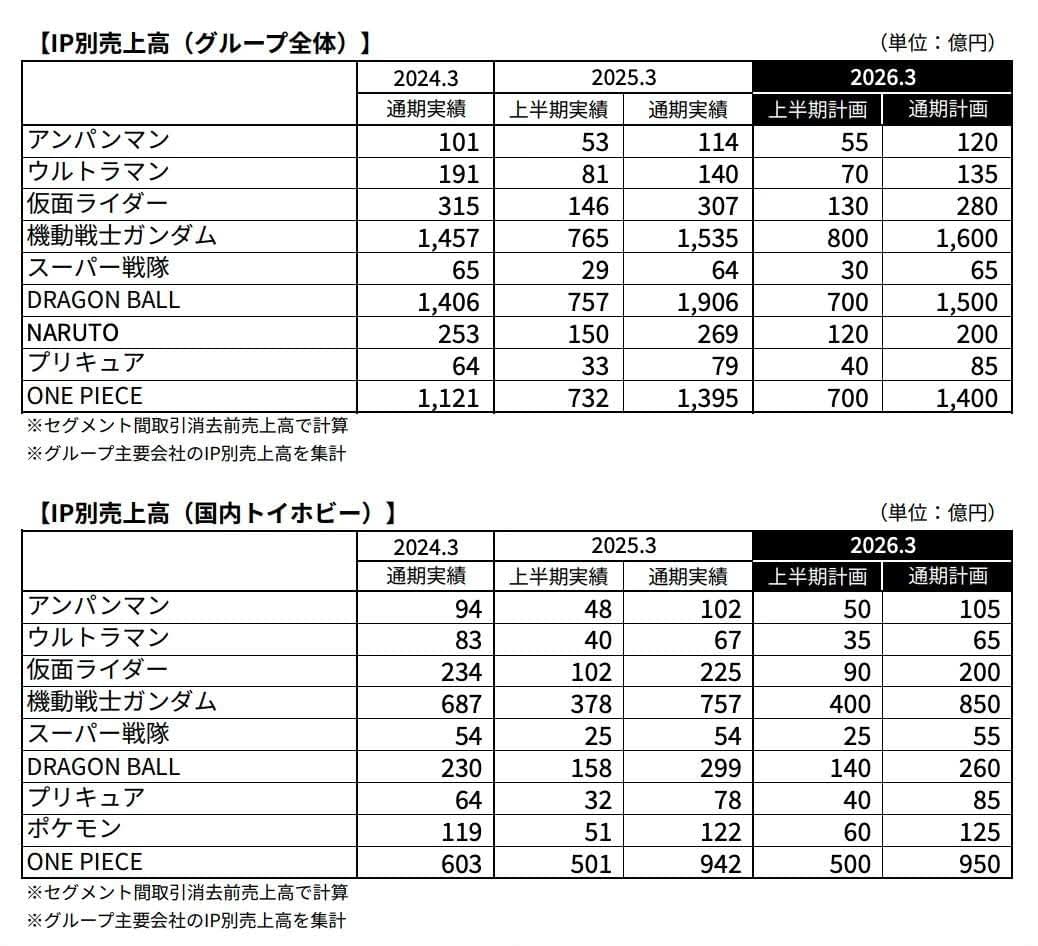 【IP別売上高（グループ全体）】

（単位：億円）

| | 2024.3 | 2025.3 | | 2026.3 | |
|---|---|---|---|---|---|
| | 通期実績 | 上半期実績 | 通期実績 | 上半期計画 | 通期計画 |
| アンパンマン | 101 | 53 | 114 | 55 | 120 |
| ウルトラマン | 191 | 81 | 140 | 70 | 135 |
| 仮面ライダー | 315 | 146 | 307 | 130 | 280 |
| 機動戦士ガンダム | 1,457 | 765 | 1,535 | 800 | 1,600 |
| スーパー戦隊 | 65 | 29 | 64 | 30 | 65 |
| DRAGON BALL | 1,406 | 757 | 1,906 | 700 | 1,500 |
| NARUTO | 253 | 150 | 269 | 120 | 200 |
| プリキュア | 64 | 33 | 79 | 40 | 85 |
| ONE PIECE | 1,121 | 732 | 1,395 | 700 | 1,400 |

※セグメント間取引消去前売上高で計算
※グループ主要会社のIP別売上高を集計

【IP別売上高（国内トイホビー）】

（単位：億円）

| | 2024.3 | 2025.3 | | 2026.3 | |
|---|---|---|---|---|---|
| | 通期実績 | 上半期実績 | 通期実績 | 上半期計画 | 通期計画 |
| アンパンマン | 94 | 48 | 102 | 50 | 105 |
| ウルトラマン | 83 | 40 | 67 | 35 | 65 |
| 仮面ライダー | 234 | 102 | 225 | 90 | 200 |
| 機動戦士ガンダム | 687 | 378 | 757 | 400 | 850 |
| スーパー戦隊 | 54 | 25 | 54 | 25 | 55 |
| DRAGON BALL | 230 | 158 | 299 | 140 | 260 |
| プリキュア | 64 | 32 | 78 | 40 | 85 |
| ポケモン | 119 | 51 | 122 | 60 | 125 |
| ONE PIECE | 603 | 501 | 942 | 500 | 950 |

※セグメント間取引消去前売上高で計算
※グループ主要会社のIP別売上高を集計